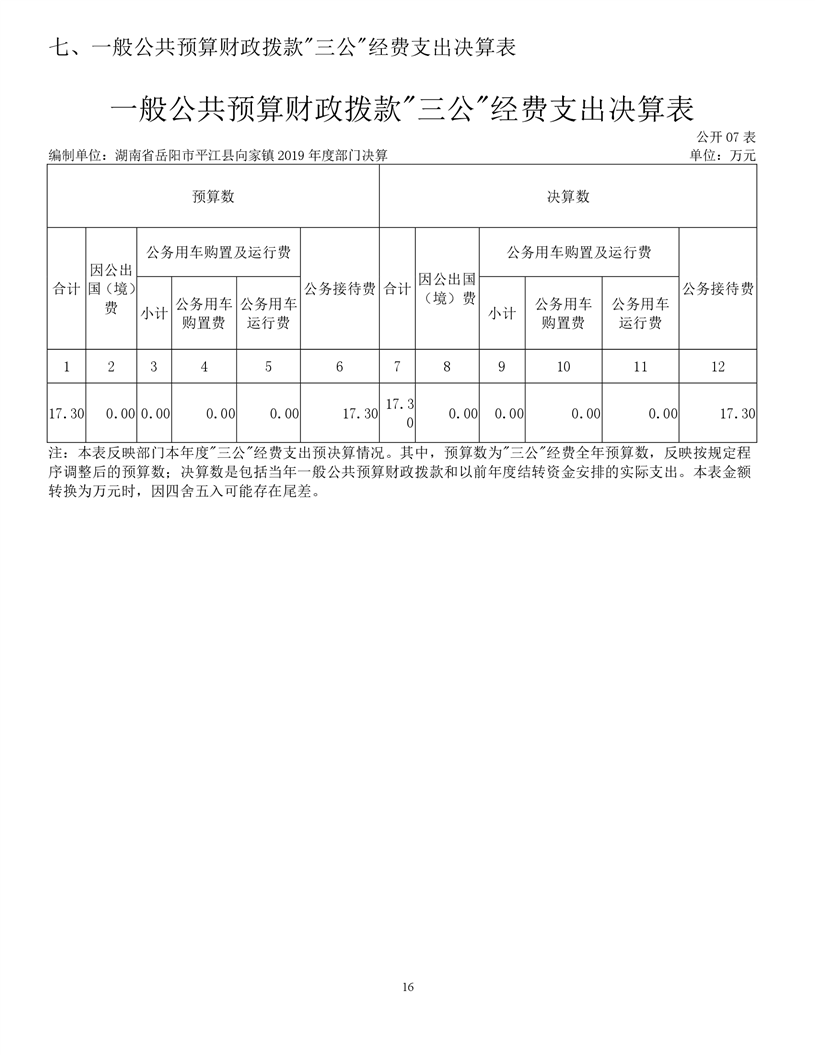 七、一般公共预算财政拨款"三公"经费支出决算表

一般公共预算财政拨款"三公"经费支出决算表

公开 07 表

编制单位：湖南省岳阳市平江县向家镇 2019 年度部门决算

单位：万元

| 预算数 | | | | | | 决算数 | | | | | |
|---|---|---|---|---|---|---|---|---|---|---|---|
| 合计 | 因公出国（境）费 | 公务用车购置及运行费 | | | 公务接待费 | 合计 | 因公出国（境）费 | 公务用车购置及运行费 | | | 公务接待费 |
| | | 小计 | 公务用车购置费 | 公务用车运行费 | | | | 小计 | 公务用车购置费 | 公务用车运行费 | |
| 1 | 2 | 3 | 4 | 5 | 6 | 7 | 8 | 9 | 10 | 11 | 12 |
| 17.30 | 0.00 | 0.00 | 0.00 | 0.00 | 17.30 | 17.30 | 0.00 | 0.00 | 0.00 | 0.00 | 17.30 |

注：本表反映部门本年度"三公"经费支出预决算情况。其中，预算数为"三公"经费全年预算数，反映按规定程序调整后的预算数；决算数是包括当年一般公共预算财政拨款和以前年度结转资金安排的实际支出。本表金额转换为万元时，因四舍五入可能存在尾差。

16